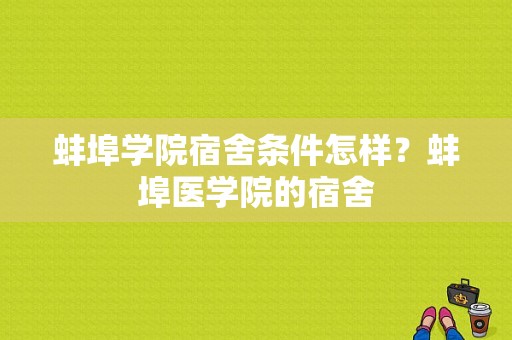 蚌埠学院宿舍条件怎样？蚌埠医学院的宿舍